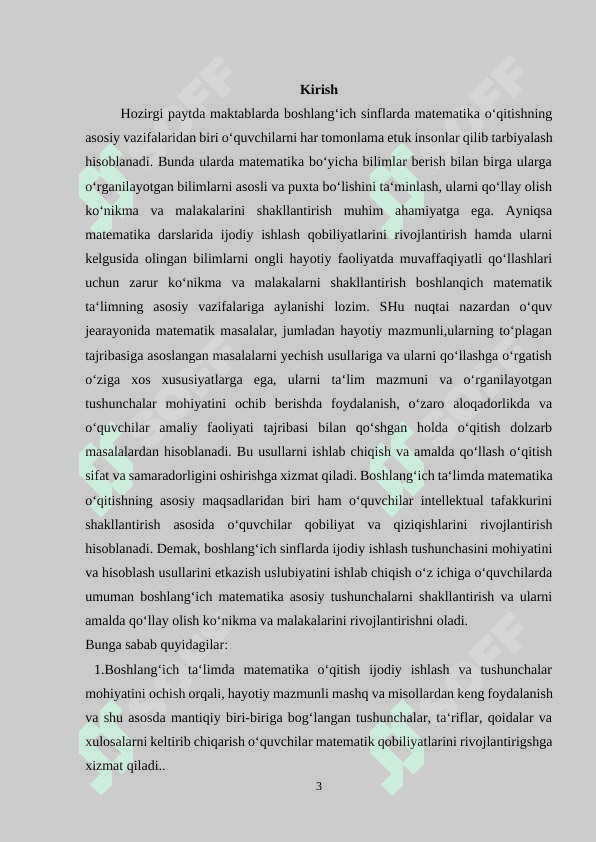 Kirish

Hozirgi paytda maktablarda boshlang‘ich sinflarda matematika o‘qitishning asosiy vazifalaridan biri o‘quvchilarni har tomonlama etuk insonlar qilib tarbiyalash hisoblanadi. Bunda ularda matematika bo‘yicha bilimlar berish bilan birga ularga o‘rganilayotgan bilimlarni asosli va puxta bo‘lishini ta‘minlash, ularni qo‘llay olish ko‘nikma va malakalarini shakllantirish muhim ahamiyatga ega. Ayniqsa matematika darslarida ijodiy ishlash qobiliyatlarini rivojlantirish hamda ularni kelgusida olingan bilimlarni ongli hayotiy faoliyatda muvaffaqiyatli qo‘llashlari uchun zarur ko‘nikma va malakalarni shakllantirish boshlanqich matematik ta‘limning asosiy vazifalariga aylanishi lozim. SHu nuqtai nazardan o‘quv jearayonida matematik masalalar, jumladan hayotiy mazmunli,ularning to‘plagan tajribasiga asoslangan masalalarni yechish usullariga va ularni qo‘llashga o‘rgatish o‘ziga xos xususiyatlarga ega, ularni ta‘lim mazmuni va o‘rganilayotgan tushunchalar mohiyatini ochib berishda foydalanish, o‘zaro aloqadorlikda va o‘quvchilar amaliy faoliyati tajribasi bilan qo‘shgan holda o‘qitish dolzarb masalalardan hisoblanadi. Bu usullarni ishlab chiqish va amalda qo‘llash o‘qitish sifat va samaradorligini oshirishga xizmat qiladi. Boshlang‘ich ta‘limda matematika o‘qitishning asosiy maqsadlaridan biri ham o‘quvchilar intellektual tafakkurini shakllantirish asosida o‘quvchilar qobiliyat va qiziqishlarini rivojlantirish hisoblanadi. Demak, boshlang‘ich sinflarda ijodiy ishlash tushunchasini mohiyatini va hisoblash usullarini etkazish uslubiyatini ishlab chiqish o‘z ichiga o‘quvchilarda umuman boshlang‘ich matematika asosiy tushunchalarni shakllantirish va ularni amalda qo‘llay olish ko‘nikma va malakalarini rivojlantirishni oladi.

Bunga sabab quyidagilar:

1.Boshlang‘ich ta‘limda matematika o‘qitish ijodiy ishlash va tushunchalar mohiyatini ochish orqali, hayotiy mazmunli mashq va misollardan keng foydalanish va shu asosda mantiqiy biri-biriga bog‘langan tushunchalar, ta‘riflar, qoidalar va xulosalarni keltirib chiqarish o‘quvchilar matematik qobiliyatlarini rivojlantirigshga xizmat qiladi..

3